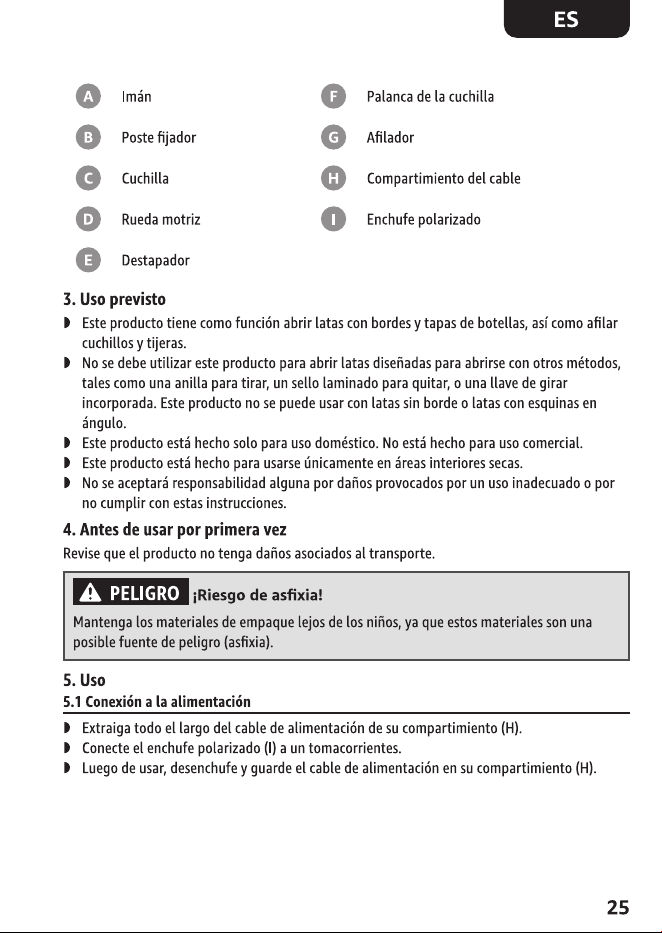 ES

A Imán
B Poste fijador
C Cuchilla
D Rueda motriz
E Destapador
F Palanca de la cuchilla
G Afilador
H Compartimiento del cable
I Enchufe polarizado

3. Uso previsto

◗ Este producto tiene como función abrir latas con bordes y tapas de botellas, así como afilar cuchillos y tijeras.
◗ No se debe utilizar este producto para abrir latas diseñadas para abrirse con otros métodos, tales como una anilla para tirar, un sello laminado para quitar, o una llave de girar incorporada. Este producto no se puede usar con latas sin borde o latas con esquinas en ángulo.
◗ Este producto está hecho solo para uso doméstico. No está hecho para uso comercial.
◗ Este producto está hecho para usarse únicamente en áreas interiores secas.
◗ No se aceptará responsabilidad alguna por daños provocados por un uso inadecuado o por no cumplir con estas instrucciones.

4. Antes de usar por primera vez

Revise que el producto no tenga daños asociados al transporte.

PELIGRO ¡Riesgo de asfixia!

Mantenga los materiales de empaque lejos de los niños, ya que estos materiales son una posible fuente de peligro (asfixia).

5. Uso

5.1 Conexión a la alimentación

◗ Extraiga todo el largo del cable de alimentación de su compartimiento (H).
◗ Conecte el enchufe polarizado (I) a un tomacorrientes.
◗ Luego de usar, desenchufe y guarde el cable de alimentación en su compartimiento (H).

25